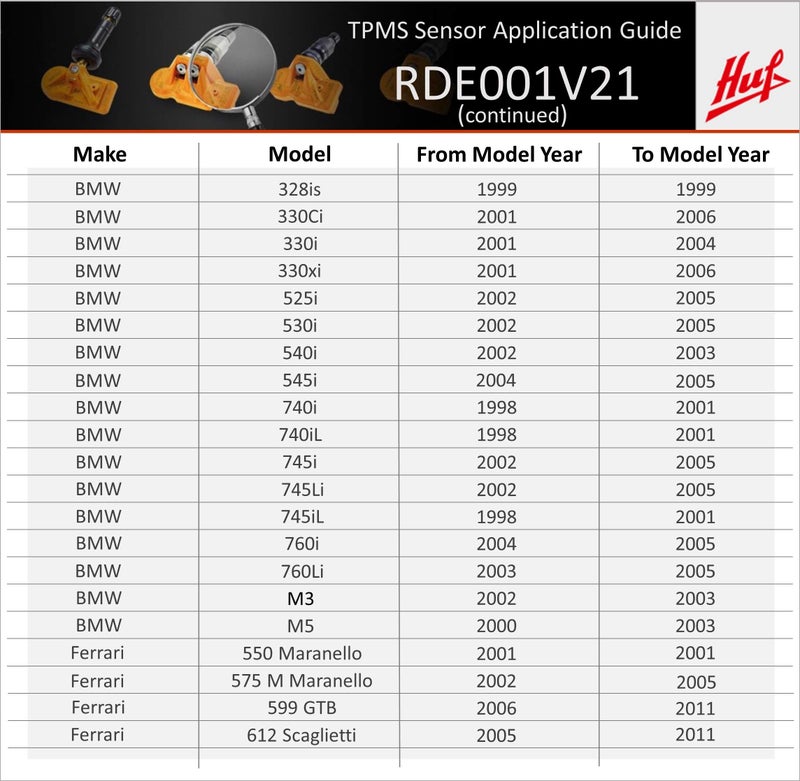 TPMS Sensor Application Guide

RDE001V21
(continued)

Huf

| Make | Model | From Model Year | To Model Year |
|---|---|---|---|
| BMW | 328is | 1999 | 1999 |
| BMW | 330Ci | 2001 | 2006 |
| BMW | 330i | 2001 | 2004 |
| BMW | 330xi | 2001 | 2006 |
| BMW | 525i | 2002 | 2005 |
| BMW | 530i | 2002 | 2005 |
| BMW | 540i | 2002 | 2003 |
| BMW | 545i | 2004 | 2005 |
| BMW | 740i | 1998 | 2001 |
| BMW | 740iL | 1998 | 2001 |
| BMW | 745i | 2002 | 2005 |
| BMW | 745Li | 2002 | 2005 |
| BMW | 745iL | 1998 | 2001 |
| BMW | 760i | 2004 | 2005 |
| BMW | 760Li | 2003 | 2005 |
| BMW | M3 | 2002 | 2003 |
| BMW | M5 | 2000 | 2003 |
| Ferrari | 550 Maranello | 2001 | 2001 |
| Ferrari | 575 M Maranello | 2002 | 2005 |
| Ferrari | 599 GTB | 2006 | 2011 |
| Ferrari | 612 Scaglietti | 2005 | 2011 |